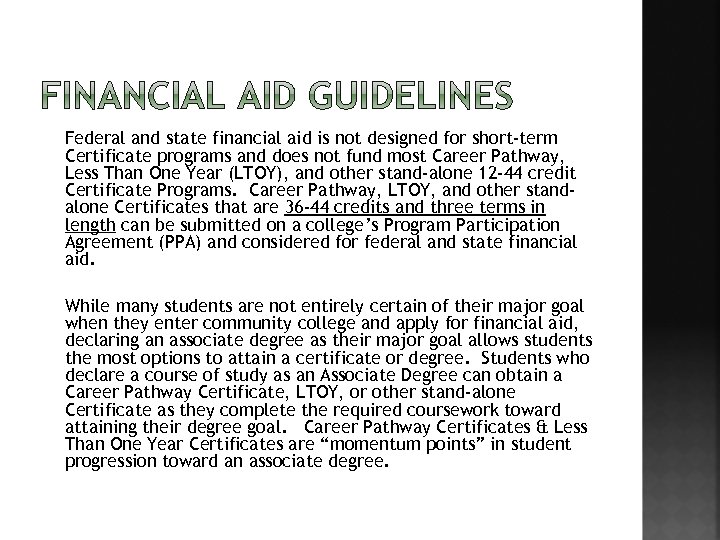 FINANCIAL AID GUIDELINES

Federal and state financial aid is not designed for short-term Certificate programs and does not fund most Career Pathway, Less Than One Year (LTOY), and other stand-alone 12-44 credit Certificate Programs. Career Pathway, LTOY, and other stand-alone Certificates that are 36-44 credits and three terms in length can be submitted on a college's Program Participation Agreement (PPA) and considered for federal and state financial aid.

While many students are not entirely certain of their major goal when they enter community college and apply for financial aid, declaring an associate degree as their major goal allows students the most options to attain a certificate or degree. Students who declare a course of study as an Associate Degree can obtain a Career Pathway Certificate, LTOY, or other stand-alone Certificate as they complete the required coursework toward attaining their degree goal. Career Pathway Certificates & Less Than One Year Certificates are "momentum points" in student progression toward an associate degree.